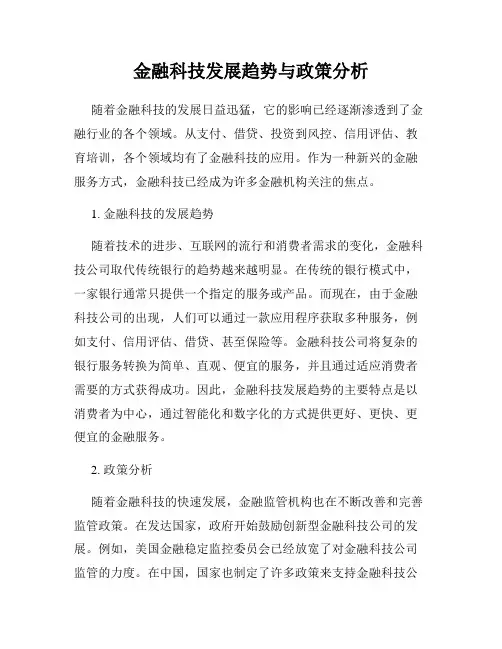 金融科技发展趋势与政策分析

随着金融科技的发展日益迅猛，它的影响已经逐渐渗透到了金融行业的各个领域。从支付、借贷、投资到风控、信用评估、教育培训，各个领域均有了金融科技的应用。作为一种新兴的金融服务方式，金融科技已经成为许多金融机构关注的焦点。

1. 金融科技的发展趋势

随着技术的进步、互联网的流行和消费者需求的变化，金融科技公司取代传统银行的趋势越来越明显。在传统的银行模式中，一家银行通常只提供一个指定的服务或产品。而现在，由于金融科技公司的出现，人们可以通过一款应用程序获取多种服务，例如支付、信用评估、借贷、甚至保险等。金融科技公司将复杂的银行服务转换为简单、直观、便宜的服务，并且通过适应消费者需要的方式获得成功。因此，金融科技发展趋势的主要特点是以消费者为中心，通过智能化和数字化的方式提供更好、更快、更便宜的金融服务。

2. 政策分析

随着金融科技的快速发展，金融监管机构也在不断改善和完善监管政策。在发达国家，政府开始鼓励创新型金融科技公司的发展。例如，美国金融稳定监控委员会已经放宽了对金融科技公司监管的力度。在中国，国家也制定了许多政策来支持金融科技公